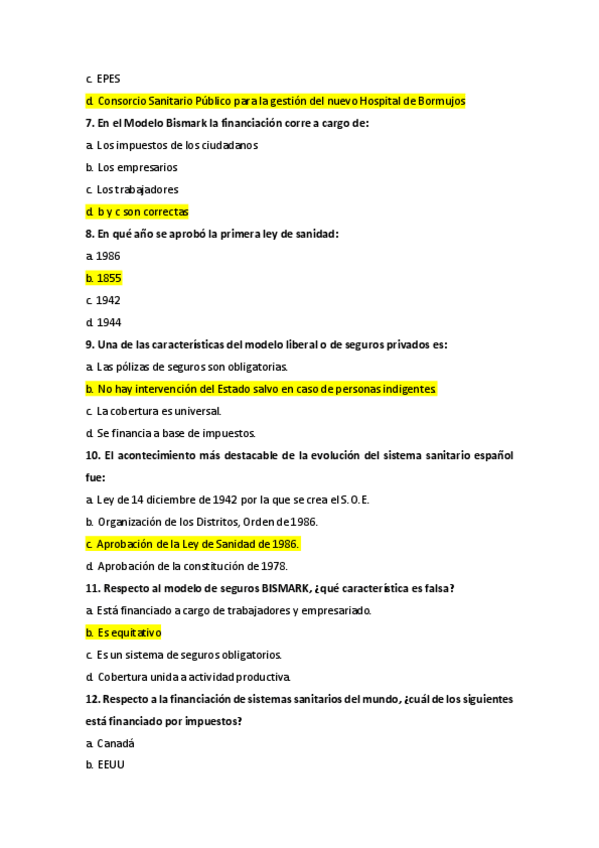 c. EPES

d. Consorcio Sanitario Público para la gestión del nuevo Hospital de Bormujos

7. En el Modelo Bismark la financiación corre a cargo de:

a. Los impuestos de los ciudadanos

b. Los empresarios

c. Los trabajadores

d. b y c son correctas

8. En qué año se aprobó la primera ley de sanidad:

a. 1986

b. 1855

c. 1942

d. 1944

9. Una de las características del modelo liberal o de seguros privados es:

a. Las pólizas de seguros son obligatorias.

b. No hay intervención del Estado salvo en caso de personas indigentes

c. La cobertura es universal.

d. Se financia a base de impuestos.

10. El acontecimiento más destacable de la evolución del sistema sanitario español fue:

a. Ley de 14 diciembre de 1942 por la que se crea el S. O. E.

b. Organización de los Distritos, Orden de 1986.

c. Aprobación de la Ley de Sanidad de 1986.

d. Aprobación de la constitución de 1978.

11. Respecto al modelo de seguros BISMARK, ¿qué característica es falsa?

a. Está financiado a cargo de trabajadores y empresariado.

b. Es equitativo

c. Es un sistema de seguros obligatorios.

d. Cobertura unida a actividad productiva.

12. Respecto a la financiación de sistemas sanitarios del mundo, ¿cuál de los siguientes está financiado por impuestos?

a. Canadá

b. EEUU